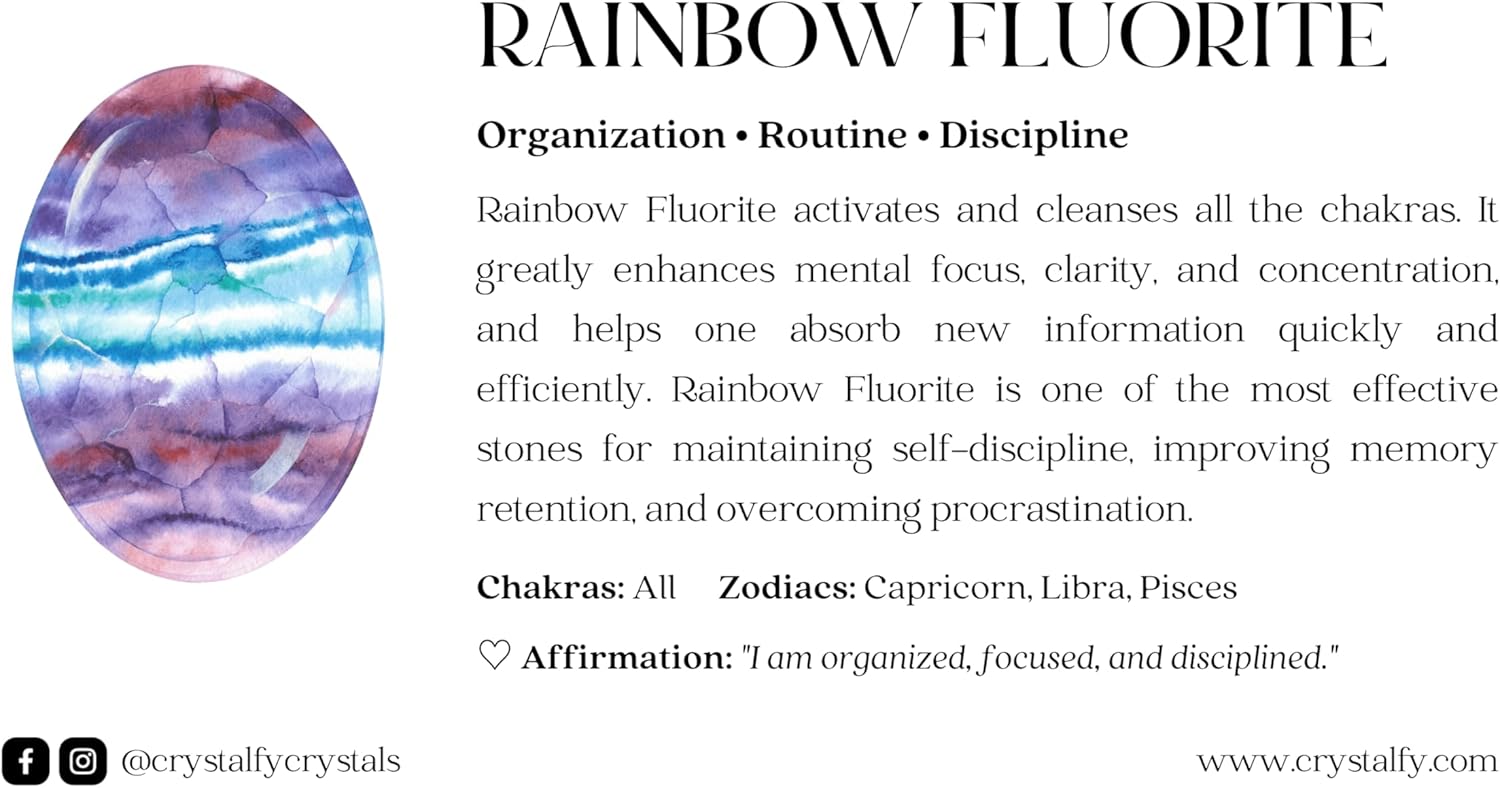 RAINBOW FLUORITE

Organization • Routine • Discipline

Rainbow Fluorite activates and cleanses all the chakras. It greatly enhances mental focus, clarity, and concentration, and helps one absorb new information quickly and efficiently. Rainbow Fluorite is one of the most effective stones for maintaining self-discipline, improving memory retention, and overcoming procrastination.

Chakras: All Zodiacs: Capricorn, Libra, Pisces

♡ Affirmation: "I am organized, focused, and disciplined."

@crystalfycrystals

www.crystalfy.com